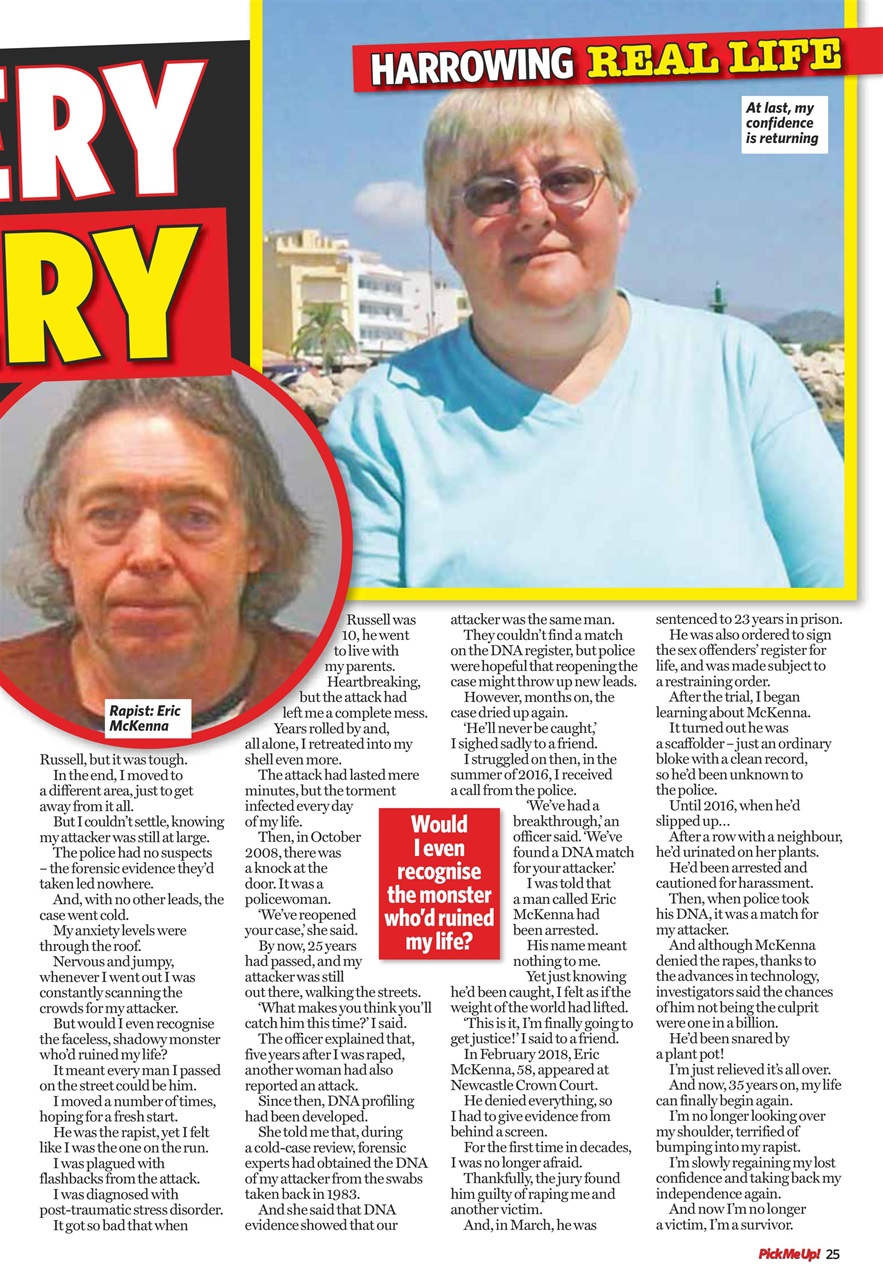 ERY
RY

HARROWING REAL LIFE

At last, my confidence is returning

Rapist: Eric McKenna

Russell, but it was tough.
In the end, I moved to a different area, just to get away from it all.
But I couldn't settle, knowing my attacker was still at large.
The police had no suspects – the forensic evidence they'd taken led nowhere.
And, with no other leads, the case went cold.
My anxiety levels were through the roof.
Nervous and jumpy, whenever I went out I was constantly scanning the crowds for my attacker.
But would I even recognise the faceless, shadowy monster who'd ruined my life?
It meant every man I passed on the street could be him.
I moved a number of times, hoping for a fresh start.
He was the rapist, yet I felt like I was the one on the run.
I was plagued with flashbacks from the attack.
I was diagnosed with post-traumatic stress disorder.
It got so bad that when Russell was 10, he went to live with my parents.
Heartbreaking, but the attack had left me a complete mess.
Years rolled by and, all alone, I retreated into my shell even more.
The attack had lasted mere minutes, but the torment infected every day of my life.
Then, in October 2008, there was a knock at the door. It was a policewoman.
'We've reopened your case,' she said.
By now, 25 years had passed, and my attacker was still out there, walking the streets.
'What makes you think you'll catch him this time?' I said.
The officer explained that, five years after I was raped, another woman had also reported an attack.
Since then, DNA profiling had been developed.
She told me that, during a cold-case review, forensic experts had obtained the DNA of my attacker from the swabs taken back in 1983.
And she said that DNA evidence showed that our attacker was the same man.
They couldn't find a match on the DNA register, but police were hopeful that reopening the case might throw up new leads.
However, months on, the case dried up again.
'He'll never be caught,' I sighed sadly to a friend.
I struggled on then, in the summer of 2016, I received a call from the police.
'We've had a breakthrough,' an officer said. 'We've found a DNA match for your attacker.'
I was told that a man called Eric McKenna had been arrested.
His name meant nothing to me.
Yet just knowing he'd been caught, I felt as if the weight of the world had lifted.
'This is it, I'm finally going to get justice!' I said to a friend.
In February 2018, Eric McKenna, 58, appeared at Newcastle Crown Court.
He denied everything, so I had to give evidence from behind a screen.
For the first time in decades, I was no longer afraid.
Thankfully, the jury found him guilty of raping me and another victim.
And, in March, he was sentenced to 23 years in prison.
He was also ordered to sign the sex offenders' register for life, and was made subject to a restraining order.
After the trial, I began learning about McKenna.
It turned out he was a scaffolder – just an ordinary bloke with a clean record, so he'd been unknown to the police.
Until 2016, when he'd slipped up...
After a row with a neighbour, he'd urinated on her plants.
He'd been arrested and cautioned for harassment.
Then, when police took his DNA, it was a match for my attacker.
And although McKenna denied the rapes, thanks to the advances in technology, investigators said the chances of him not being the culprit were one in a billion.
He'd been snared by a plant pot!
I'm just relieved it's all over.
And now, 35 years on, my life can finally begin again.
I'm no longer looking over my shoulder, terrified of bumping into my rapist.
I'm slowly regaining my lost confidence and taking back my independence again.
And now I'm no longer a victim, I'm a survivor.

Would I even recognise the monster who'd ruined my life?

PickMeUp! 25